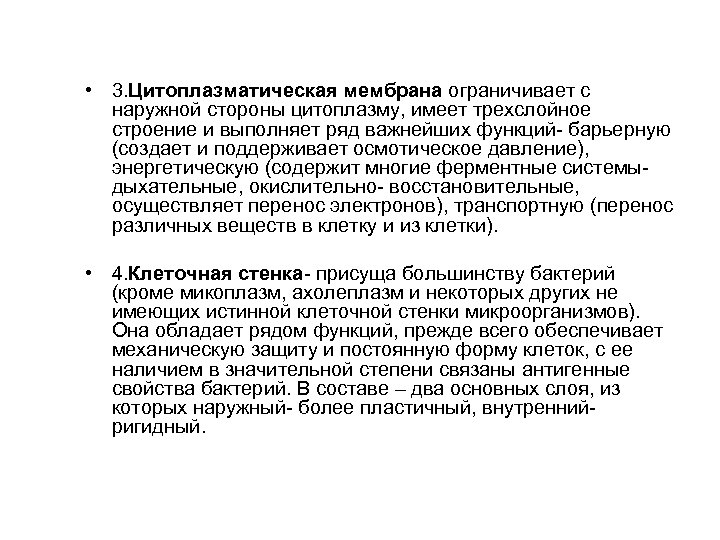 • 3.Цитоплазматическая мембрана ограничивает с наружной стороны цитоплазму, имеет трехслойное строение и выполняет ряд важнейших функций- барьерную (создает и поддерживает осмотическое давление), энергетическую (содержит многие ферментные системы- дыхательные, окислительно- восстановительные, осуществляет перенос электронов), транспортную (перенос различных веществ в клетку и из клетки).

• 4.Клеточная стенка- присуща большинству бактерий (кроме микоплазм, ахолеплазм и некоторых других не имеющих истинной клеточной стенки микроорганизмов). Она обладает рядом функций, прежде всего обеспечивает механическую защиту и постоянную форму клеток, с ее наличием в значительной степени связаны антигенные свойства бактерий. В составе – два основных слоя, из которых наружный- более пластичный, внутренний- ригидный.